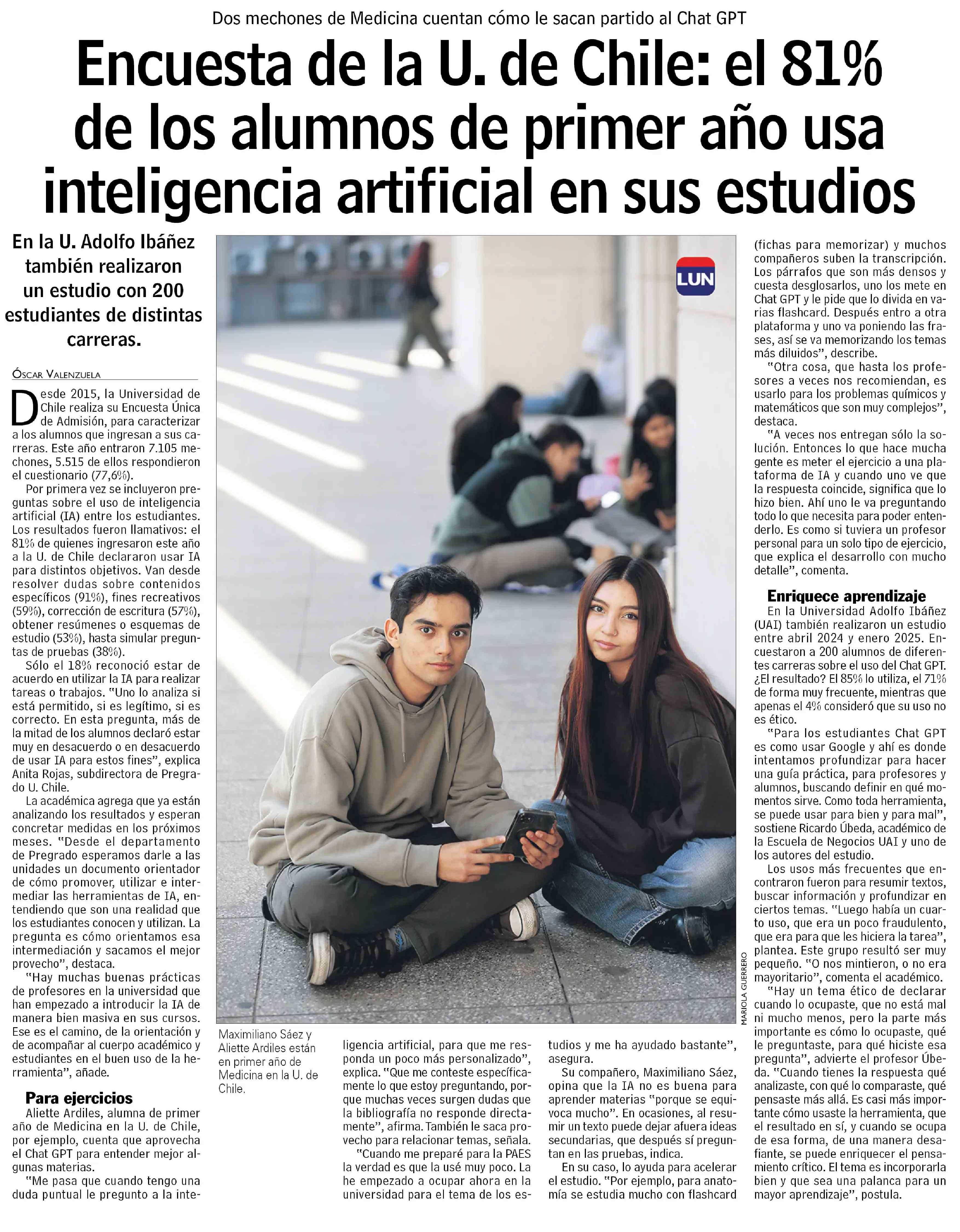 Dos mechones de Medicina cuentan cómo le sacan partido al Chat GPT

Encuesta de la U. de Chile: el 81% de los alumnos de primer año usa inteligencia artificial en sus estudios

En la U. Adolfo Ibáñez también realizaron un estudio con 200 estudiantes de distintas carreras.

ÓSCAR VALENZUELA

Desde 2015, la Universidad de Chile realiza su Encuesta Única de Admisión, para caracterizar a los alumnos que ingresan a sus carreras. Este año entraron 7.105 mechones, 5.515 de ellos respondieron el cuestionario (77,6%).

Por primera vez se incluyeron preguntas sobre el uso de inteligencia artificial (IA) entre los estudiantes. Los resultados fueron llamativos: el 81% de quienes ingresaron este año a la U. de Chile declararon usar IA para distintos objetivos. Van desde resolver dudas sobre contenidos específicos (91%), fines recreativos (59%), corrección de escritura (57%), obtener resúmenes o esquemas de estudio (53%), hasta simular preguntas de pruebas (38%).

Sólo el 18% reconoció estar de acuerdo en utilizar la IA para realizar tareas o trabajos. "Uno lo analiza si está permitido, si es legítimo, si es correcto. En esta pregunta, más de la mitad de los alumnos declaró estar muy en desacuerdo o en desacuerdo de usar IA para estos fines", explica Anita Rojas, subdirectora de Pregrado U. Chile.

La académica agrega que ya están analizando los resultados y esperan concretar medidas en los próximos meses. "Desde el departamento de Pregrado esperamos darle a las unidades un documento orientador de cómo promover, utilizar e intermediar las herramientas de IA, entendiendo que son una realidad que los estudiantes conocen y utilizan. La pregunta es cómo orientamos esa intermediación y sacamos el mejor provecho", destaca.

"Hay muchas buenas prácticas de profesores en la universidad que han empezado a introducir la IA de manera bien masiva en sus cursos. Ese es el camino, de la orientación y de acompañar al cuerpo académico y estudiantes en el buen uso de la herramienta", añade.

Para ejercicios

Aliette Ardiles, alumna de primer año de Medicina en la U. de Chile, por ejemplo, cuenta que aprovecha el Chat GPT para entender mejor algunas materias.

"Me pasa que cuando tengo una duda puntual le pregunto a la inteligencia artificial, para que me responda un poco más personalizado", explica. "Que me conteste específicamente lo que estoy preguntando, porque muchas veces surgen dudas que la bibliografía no responde directamente", afirma. También le saca provecho para relacionar temas, señala.

"Cuando me preparé para la PAES la verdad es que la usé muy poco. La he empezado a ocupar ahora en la universidad para el tema de los estudios y me ha ayudado bastante", asegura.

Su compañero, Maximiliano Sáez, opina que la IA no es buena para aprender materias "porque se equivoca mucho". En ocasiones, al resumir un texto puede dejar afuera ideas secundarias, que después sí preguntan en las pruebas, indica.

En su caso, lo ayuda para acelerar el estudio. "Por ejemplo, para anatomía se estudia mucho con flashcard (fichas para memorizar) y muchos compañeros suben la transcripción. Los párrafos que son más densos y cuesta desglosarlos, uno los mete en Chat GPT y le pide que lo divida en varias flashcard. Después entro a otra plataforma y uno va poniendo las frases, así se va memorizando los temas más diluidos", describe.

"Otra cosa, que hasta los profesores a veces nos recomiendan, es usarlo para los problemas químicos y matemáticos que son muy complejos", destaca.

"A veces nos entregan sólo la solución. Entonces lo que hace mucha gente es meter el ejercicio a una plataforma de IA y cuando uno ve que la respuesta coincide, significa que lo hizo bien. Ahí uno le va preguntando todo lo que necesita para poder entenderlo. Es como si tuviera un profesor personal para un solo tipo de ejercicio, que explica el desarrollo con mucho detalle", comenta.

Enriquece aprendizaje

En la Universidad Adolfo Ibáñez (UAI) también realizaron un estudio entre abril 2024 y enero 2025. Encuestaron a 200 alumnos de diferentes carreras sobre el uso del Chat GPT. ¿El resultado? El 85% lo utiliza, el 71% de forma muy frecuente, mientras que apenas el 4% consideró que su uso no es ético.

"Para los estudiantes Chat GPT es como usar Google y ahí es donde intentamos profundizar para hacer una guía práctica, para profesores y alumnos, buscando definir en qué momentos sirve. Como toda herramienta, se puede usar para bien y para mal", sostiene Ricardo Úbeda, académico de la Escuela de Negocios UAI y uno de los autores del estudio.

Los usos más frecuentes que encontraron fueron para resumir textos, buscar información y profundizar en ciertos temas. "Luego había un cuarto uso, que era un poco fraudulento, que era para que les hiciera la tarea", plantea. Este grupo resultó ser muy pequeño. "O nos mintieron, o no era mayoritario", comenta el académico.

"Hay un tema ético de declarar cuando lo ocupaste, que no está mal ni mucho menos, pero la parte más importante es cómo lo ocupaste, qué le preguntaste, para qué hiciste esa pregunta", advierte el profesor Úbeda. "Cuando tienes la respuesta qué analizaste, con qué lo comparaste, qué pensaste más allá. Es casi más importante cómo usaste la herramienta, que el resultado en sí, y cuando se ocupa de esa forma, de una manera desafiante, se puede enriquecer el pensamiento crítico. El tema es incorporarla bien y que sea una palanca para un mayor aprendizaje", postula.

LUN

MARIOLA GUERRERO

Maximiliano Sáez y Aliette Ardiles están en primer año de Medicina en la U. de Chile.